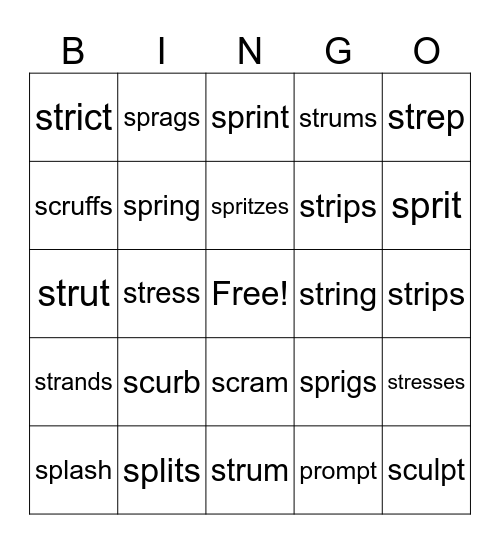 | B | I | N | G | O |
|---|---|---|---|---|
| strict | sprags | sprint | strums | strep |
| scruffs | spring | spritzes | strips | sprit |
| strut | stress | Free! | string | strips |
| strands | scurb | scram | sprigs | stresses |
| splash | splits | strum | prompt | sculpt |